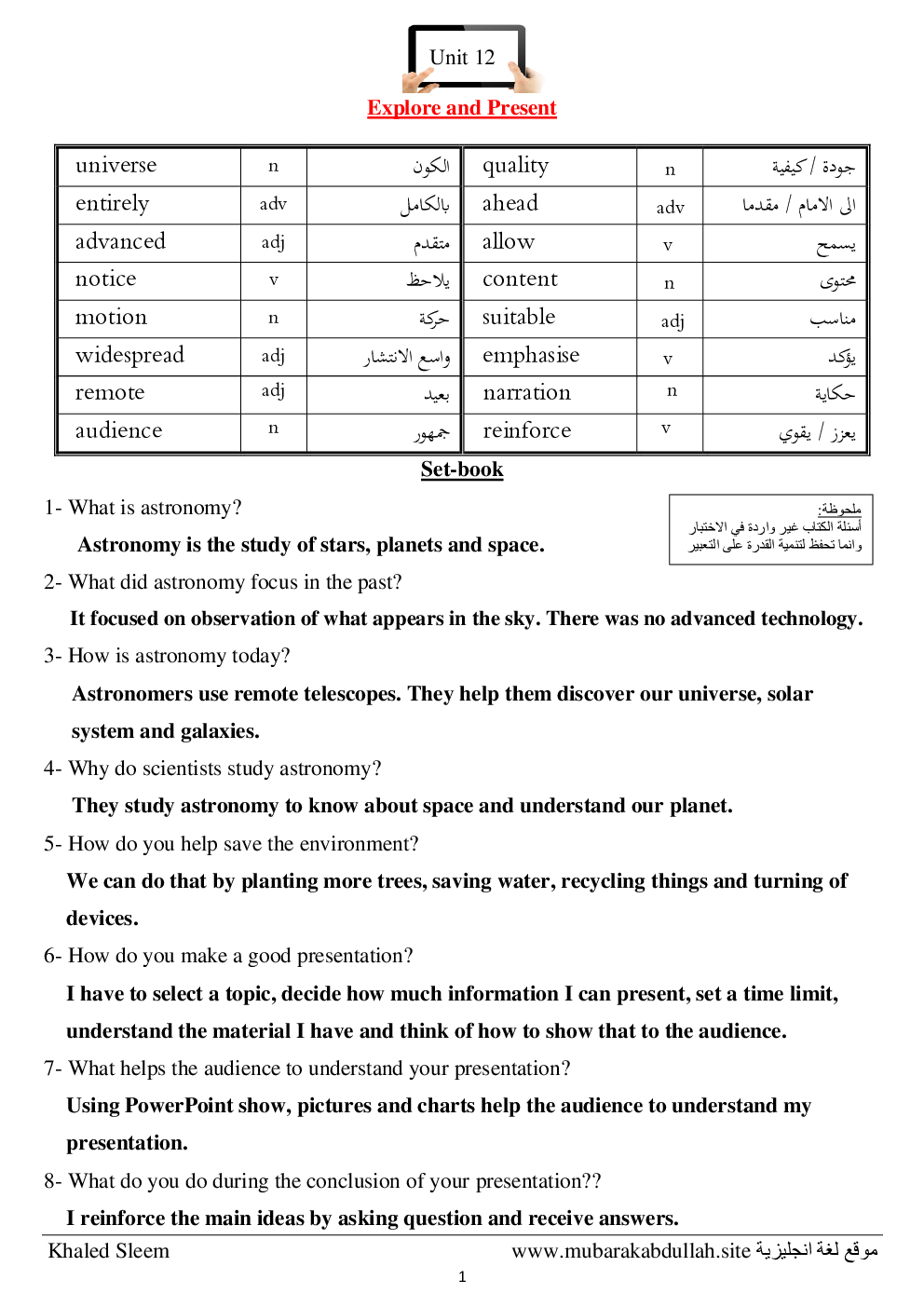 Unit 12

Explore and Present

| universe | n | الكون | quality | n | جودة / كيفية |
|---|---|---|---|---|---|
| entirely | adv | بالكامل | ahead | adv | الى الامام / مقدما |
| advanced | adj | متقدم | allow | v | يسمح |
| notice | v | يلاحظ | content | n | محتوى |
| motion | n | حركة | suitable | adj | مناسب |
| widespread | adj | واسع الانتشار | emphasise | v | يؤكد |
| remote | adj | بعيد | narration | n | حكاية |
| audience | n | جمهور | reinforce | v | يعزز / يقوي |

Set-book

ملحوظة:
أسئلة الكتاب غير واردة في الاختبار وانما تحفظ لتنمية القدرة على التعبير

1- What is astronomy?

Astronomy is the study of stars, planets and space.

2- What did astronomy focus in the past?

It focused on observation of what appears in the sky. There was no advanced technology.

3- How is astronomy today?

Astronomers use remote telescopes. They help them discover our universe, solar system and galaxies.

4- Why do scientists study astronomy?

They study astronomy to know about space and understand our planet.

5- How do you help save the environment?

We can do that by planting more trees, saving water, recycling things and turning of devices.

6- How do you make a good presentation?

I have to select a topic, decide how much information I can present, set a time limit, understand the material I have and think of how to show that to the audience.

7- What helps the audience to understand your presentation?

Using PowerPoint show, pictures and charts help the audience to understand my presentation.

8- What do you do during the conclusion of your presentation??

I reinforce the main ideas by asking question and receive answers.

Khaled Sleem

www.mubarakabdullah.site موقع لغة انجليزية

1